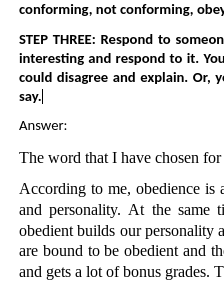 conforming, not conforming, obey

STEP THREE: Respond to someon interesting and respond to it. You could disagree and explain. Or, y say.

Answer:

The word that I have chosen for

According to me, obedience is a and personality. At the same ti obedient builds our personality a are bound to be obedient and th and gets a lot of bonus grades. T